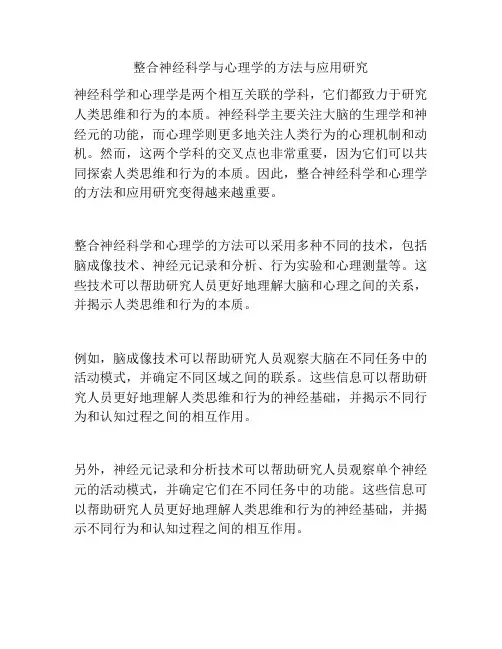 整合神经科学与心理学的方法与应用研究

神经科学和心理学是两个相互关联的学科，它们都致力于研究人类思维和行为的本质。神经科学主要关注大脑的生理学和神经元的功能，而心理学则更多地关注人类行为的心理机制和动机。然而，这两个学科的交叉点也非常重要，因为它们可以共同探索人类思维和行为的本质。因此，整合神经科学和心理学的方法和应用研究变得越来越重要。

整合神经科学和心理学的方法可以采用多种不同的技术，包括脑成像技术、神经元记录和分析、行为实验和心理测量等。这些技术可以帮助研究人员更好地理解大脑和心理之间的关系，并揭示人类思维和行为的本质。

例如，脑成像技术可以帮助研究人员观察大脑在不同任务中的活动模式，并确定不同区域之间的联系。这些信息可以帮助研究人员更好地理解人类思维和行为的神经基础，并揭示不同行为和认知过程之间的相互作用。

另外，神经元记录和分析技术可以帮助研究人员观察单个神经元的活动模式，并确定它们在不同任务中的功能。这些信息可以帮助研究人员更好地理解人类思维和行为的神经基础，并揭示不同行为和认知过程之间的相互作用。